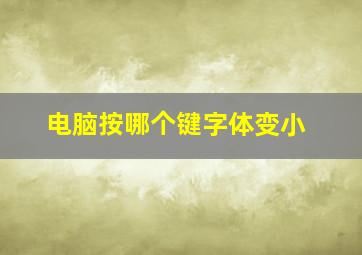 电脑按哪个键字体变小